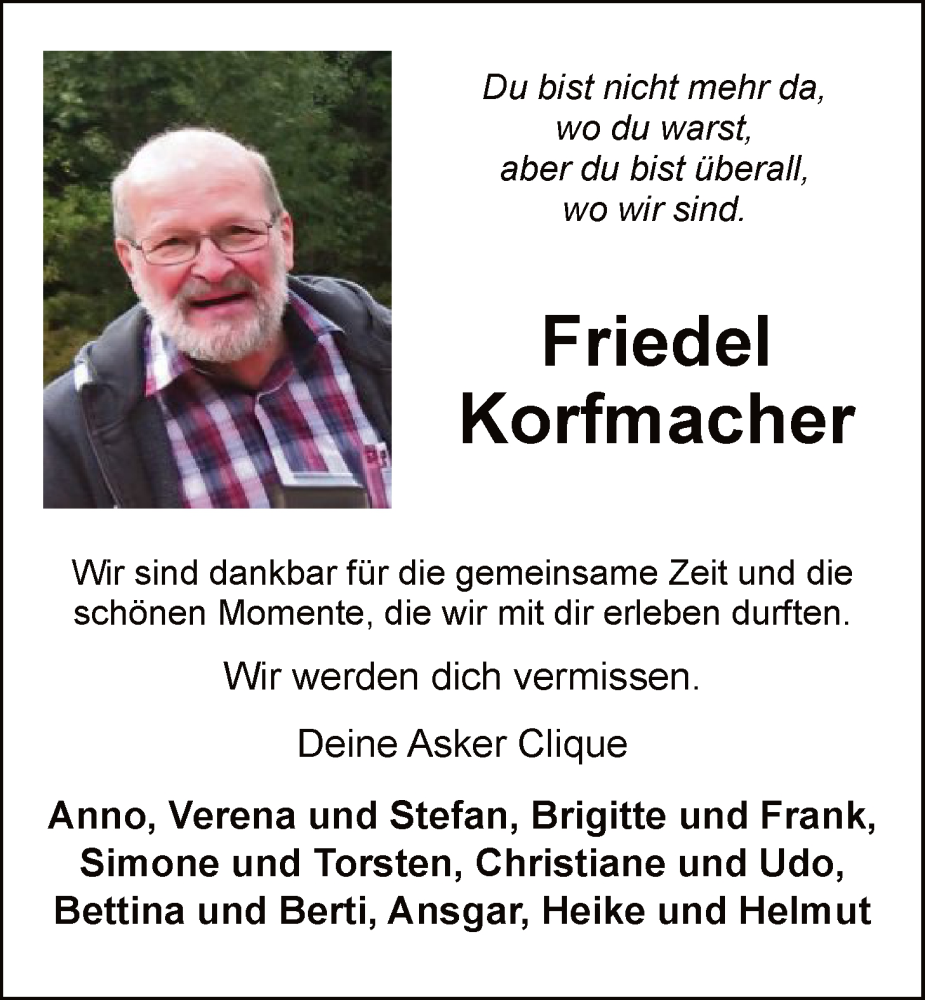 Du bist nicht mehr da,
wo du warst,
aber du bist überall,
wo wir sind.

Friedel
Korfmacher

Wir sind dankbar für die gemeinsame Zeit und die schönen Momente, die wir mit dir erleben durften.

Wir werden dich vermissen.

Deine Asker Clique

Anno, Verena und Stefan, Brigitte und Frank, Simone und Torsten, Christiane und Udo, Bettina und Berti, Ansgar, Heike und Helmut